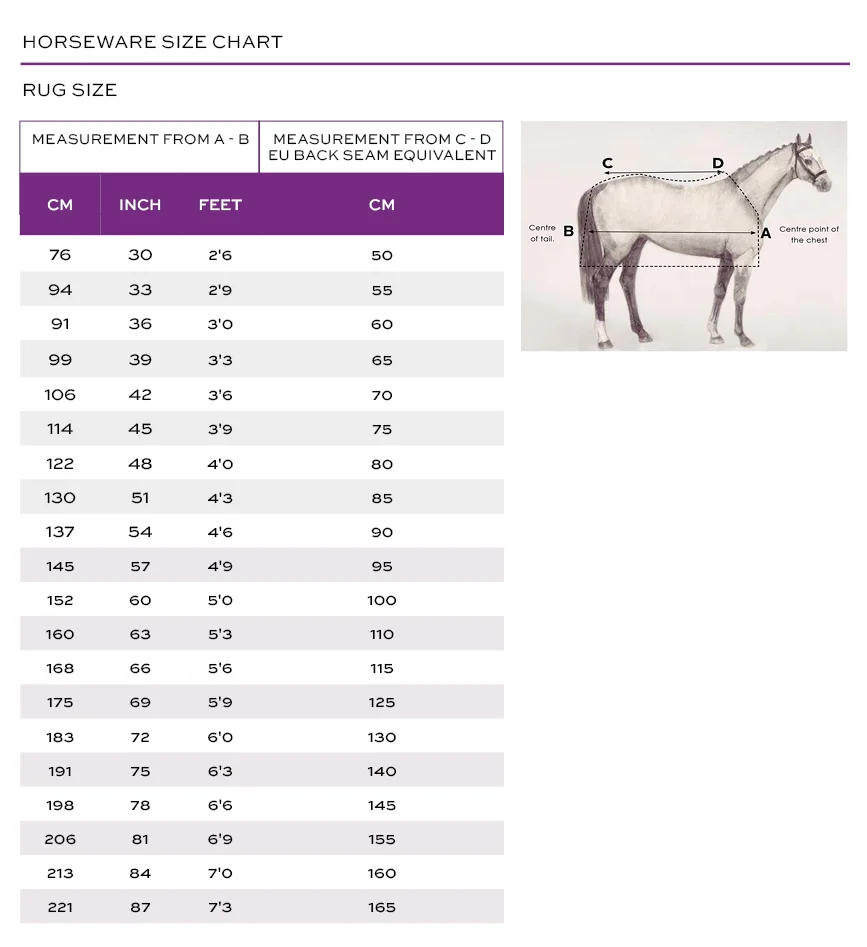 HORSEWARE SIZE CHART

RUG SIZE

| MEASUREMENT FROM A - B | | | MEASUREMENT FROM C - D EU BACK SEAM EQUIVALENT |
|---|---|---|---|
| CM | INCH | FEET | CM |
| 76 | 30 | 2'6 | 50 |
| 94 | 33 | 2'9 | 55 |
| 91 | 36 | 3'0 | 60 |
| 99 | 39 | 3'3 | 65 |
| 106 | 42 | 3'6 | 70 |
| 114 | 45 | 3'9 | 75 |
| 122 | 48 | 4'0 | 80 |
| 130 | 51 | 4'3 | 85 |
| 137 | 54 | 4'6 | 90 |
| 145 | 57 | 4'9 | 95 |
| 152 | 60 | 5'0 | 100 |
| 160 | 63 | 5'3 | 110 |
| 168 | 66 | 5'6 | 115 |
| 175 | 69 | 5'9 | 125 |
| 183 | 72 | 6'0 | 130 |
| 191 | 75 | 6'3 | 140 |
| 198 | 78 | 6'6 | 145 |
| 206 | 81 | 6'9 | 155 |
| 213 | 84 | 7'0 | 160 |
| 221 | 87 | 7'3 | 165 |

C D
Centre of tail. B A Centre point of the chest